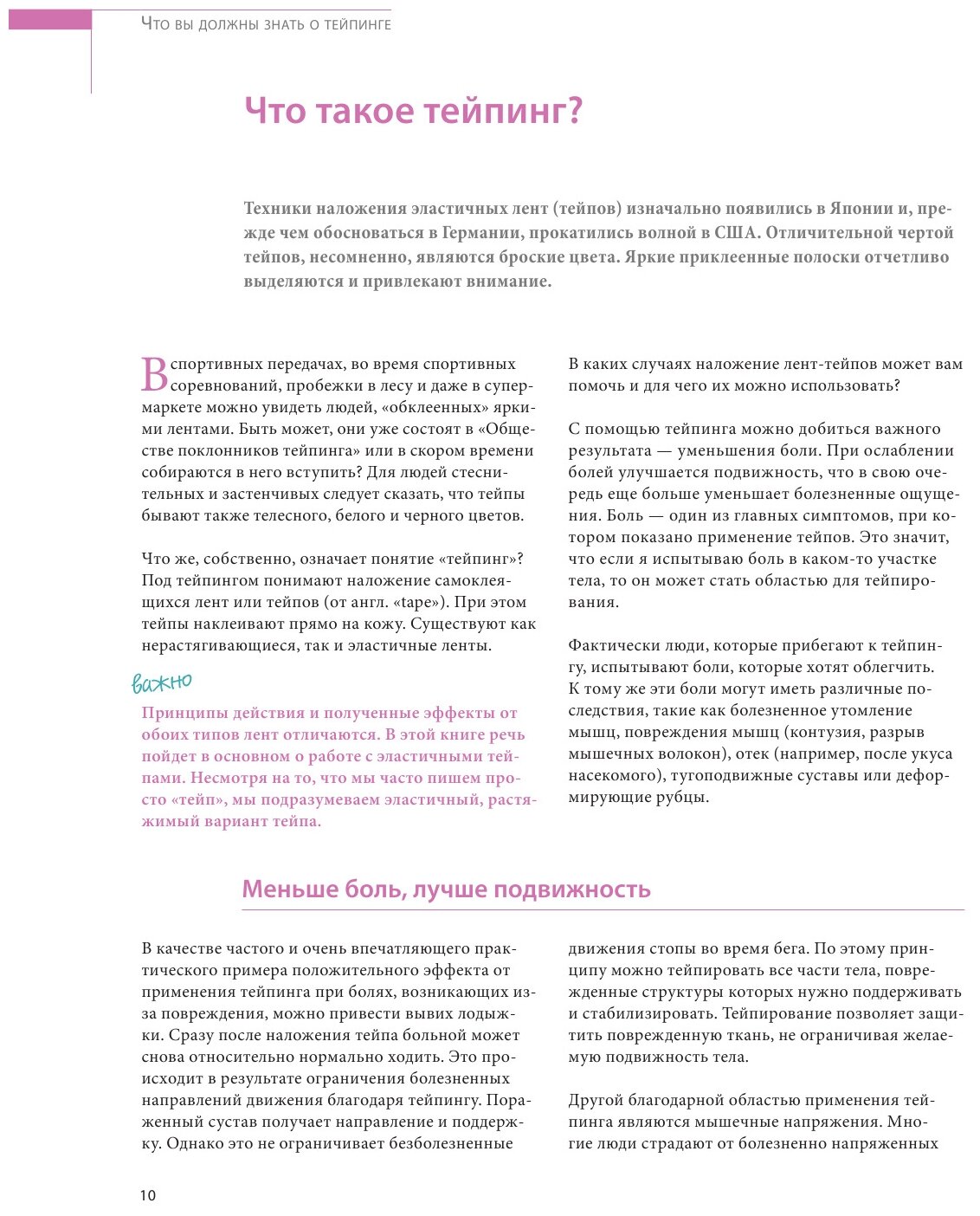 Что вы должны знать о тейпинге

Что такое тейпинг?

Техники наложения эластичных лент (тейпов) изначально появились в Японии и, прежде чем обосноваться в Германии, прокатились волной в США. Отличительной чертой тейпов, несомненно, являются броские цвета. Яркие приклеенные полоски отчетливо выделяются и привлекают внимание.

В спортивных передачах, во время спортивных соревнований, пробежки в лесу и даже в супермаркете можно увидеть людей, «обклеенных» яркими лентами. Быть может, они уже состоят в «Обществе поклонников тейпинга» или в скором времени собираются в него вступить? Для людей стеснительных и застенчивых следует сказать, что тейпы бывают также телесного, белого и черного цветов.

Что же, собственно, означает понятие «тейпинг»? Под тейпингом понимают наложение самоклеящихся лент или тейпов (от англ. «tape»). При этом тейпы наклеивают прямо на кожу. Существуют как нерастягивающиеся, так и эластичные ленты.

важно

Принципы действия и полученные эффекты от обоих типов лент отличаются. В этой книге речь пойдет в основном о работе с эластичными тейпами. Несмотря на то, что мы часто пишем просто «тейп», мы подразумеваем эластичный, растяжимый вариант тейпа.

В каких случаях наложение лент-тейпов может вам помочь и для чего их можно использовать?

С помощью тейпинга можно добиться важного результата — уменьшения боли. При ослаблении болей улучшается подвижность, что в свою очередь еще больше уменьшает болезненные ощущения. Боль — один из главных симптомов, при котором показано применение тейпов. Это значит, что если я испытываю боль в каком-то участке тела, то он может стать областью для тейпирования.

Фактически люди, которые прибегают к тейпингу, испытывают боли, которые хотят облегчить. К тому же эти боли могут иметь различные последствия, такие как болезненное утомление мышц, повреждения мышц (контузия, разрыв мышечных волокон), отек (например, после укуса насекомого), тугоподвижные суставы или деформирующие рубцы.

Меньше боль, лучше подвижность

В качестве частого и очень впечатляющего практического примера положительного эффекта от применения тейпинга при болях, возникающих из-за повреждения, можно привести вывих лодыжки. Сразу после наложения тейпа больной может снова относительно нормально ходить. Это происходит в результате ограничения болезненных направлений движения благодаря тейпингу. Пораженный сустав получает направление и поддержку. Однако это не ограничивает безболезненные движения стопы во время бега. По этому принципу можно тейпировать все части тела, поврежденные структуры которых нужно поддерживать и стабилизировать. Тейпирование позволяет защитить поврежденную ткань, не ограничивая желаемую подвижность тела.

Другой благодарной областью применения тейпинга являются мышечные напряжения. Многие люди страдают от болезненно напряженных

10